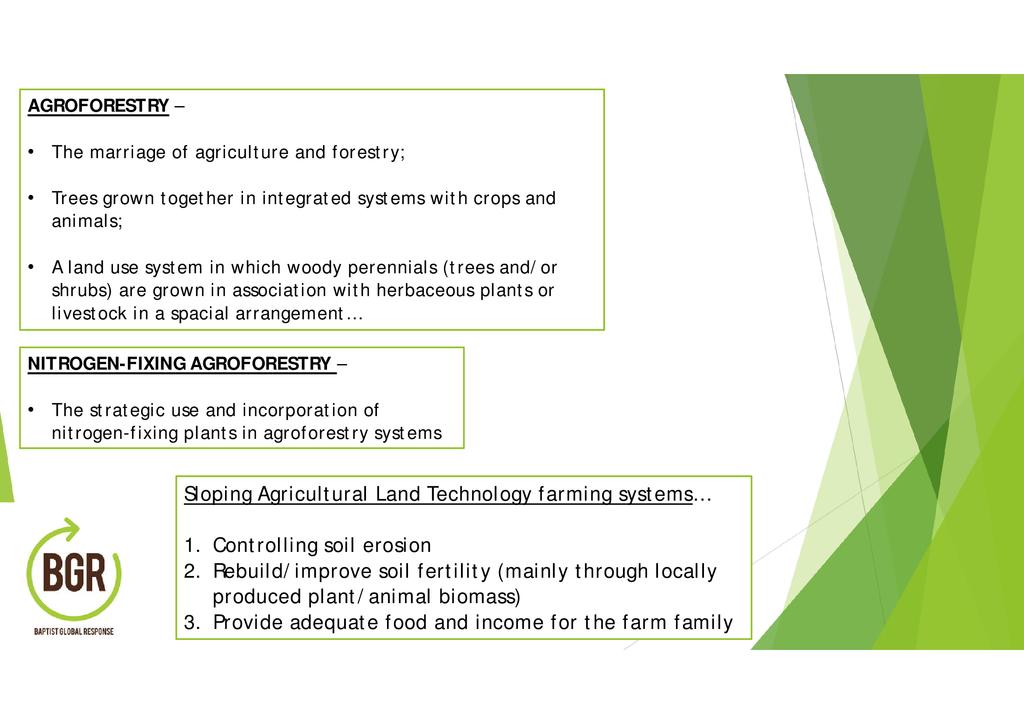 AGROFORESTRY –

• The marriage of agriculture and forestry;

• Trees grown together in integrated systems with crops and animals;

• A land use system in which woody perennials (trees and/or shrubs) are grown in association with herbaceous plants or livestock in a spacial arrangement…

NITROGEN-FIXING AGROFORESTRY –

• The strategic use and incorporation of nitrogen-fixing plants in agroforestry systems

Sloping Agricultural Land Technology farming systems…

1. Controlling soil erosion
2. Rebuild/improve soil fertility (mainly through locally produced plant/animal biomass)
3. Provide adequate food and income for the farm family

BGR
BAPTIST GLOBAL RESPONSE